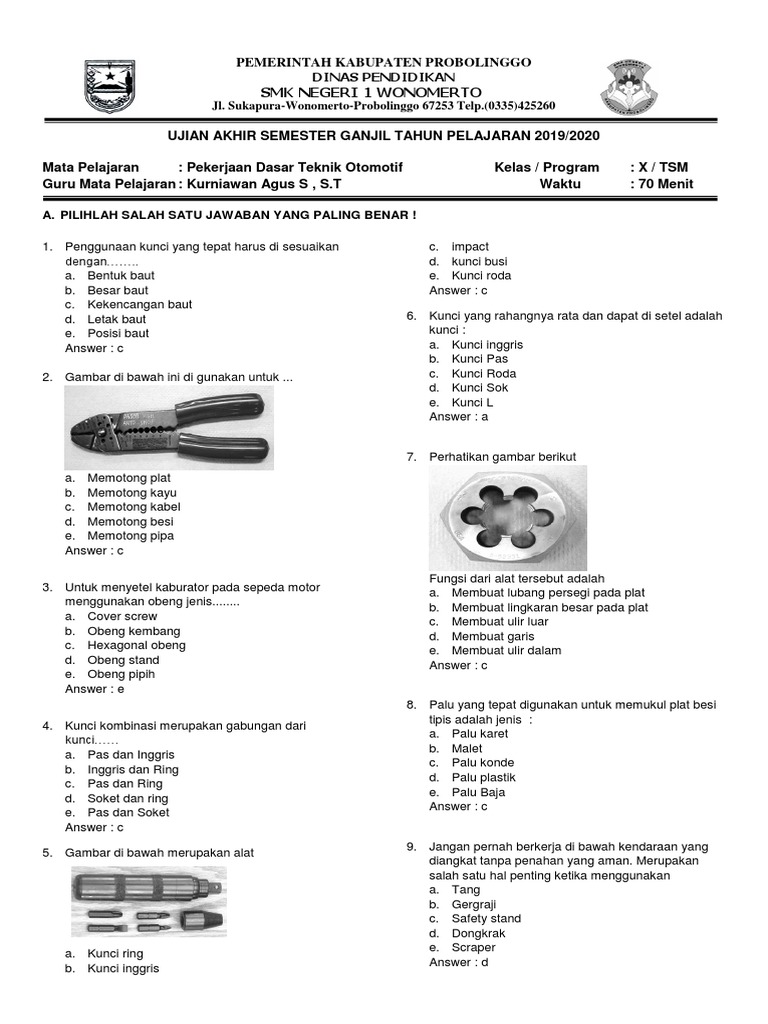 PEMERINTAH KABUPATEN PROBOLINGGO
DINAS PENDIDIKAN
SMK NEGERI 1 WONOMERTO
Jl. Sukapura-Wonomerto-Probolinggo 67253 Telp.(0335)425260

UJIAN AKHIR SEMESTER GANJIL TAHUN PELAJARAN 2019/2020

Mata Pelajaran : Pekerjaan Dasar Teknik Otomotif
Guru Mata Pelajaran : Kurniawan Agus S , S.T
Kelas / Program : X / TSM
Waktu : 70 Menit

A. PILIHLAH SALAH SATU JAWABAN YANG PALING BENAR !

1. Penggunaan kunci yang tepat harus di sesuaikan dengan……..
a. Bentuk baut
b. Besar baut
c. Kekencangan baut
d. Letak baut
e. Posisi baut
Answer : c

2. Gambar di bawah ini di gunakan untuk ...
a. Memotong plat
b. Memotong kayu
c. Memotong kabel
d. Memotong besi
e. Memotong pipa
Answer : c

3. Untuk menyetel kaburator pada sepeda motor menggunakan obeng jenis........
a. Cover screw
b. Obeng kembang
c. Hexagonal obeng
d. Obeng stand
e. Obeng pipih
Answer : e

4. Kunci kombinasi merupakan gabungan dari kunci……
a. Pas dan Inggris
b. Inggris dan Ring
c. Pas dan Ring
d. Soket dan ring
e. Pas dan Soket
Answer : c

5. Gambar di bawah merupakan alat
a. Kunci ring
b. Kunci inggris
c. impact
d. kunci busi
e. Kunci roda
Answer : c

6. Kunci yang rahangnya rata dan dapat di setel adalah kunci :
a. Kunci inggris
b. Kunci Pas
c. Kunci Roda
d. Kunci Sok
e. Kunci L
Answer : a

7. Perhatikan gambar berikut
Fungsi dari alat tersebut adalah
a. Membuat lubang persegi pada plat
b. Membuat lingkaran besar pada plat
c. Membuat ulir luar
d. Membuat garis
e. Membuat ulir dalam
Answer : c

8. Palu yang tepat digunakan untuk memukul plat besi tipis adalah jenis :
a. Palu karet
b. Malet
c. Palu konde
d. Palu plastik
e. Palu Baja
Answer : c

9. Jangan pernah berkerja di bawah kendaraan yang diangkat tanpa penahan yang aman. Merupakan salah satu hal penting ketika menggunakan
a. Tang
b. Gergraji
c. Safety stand
d. Dongkrak
e. Scraper
Answer : d